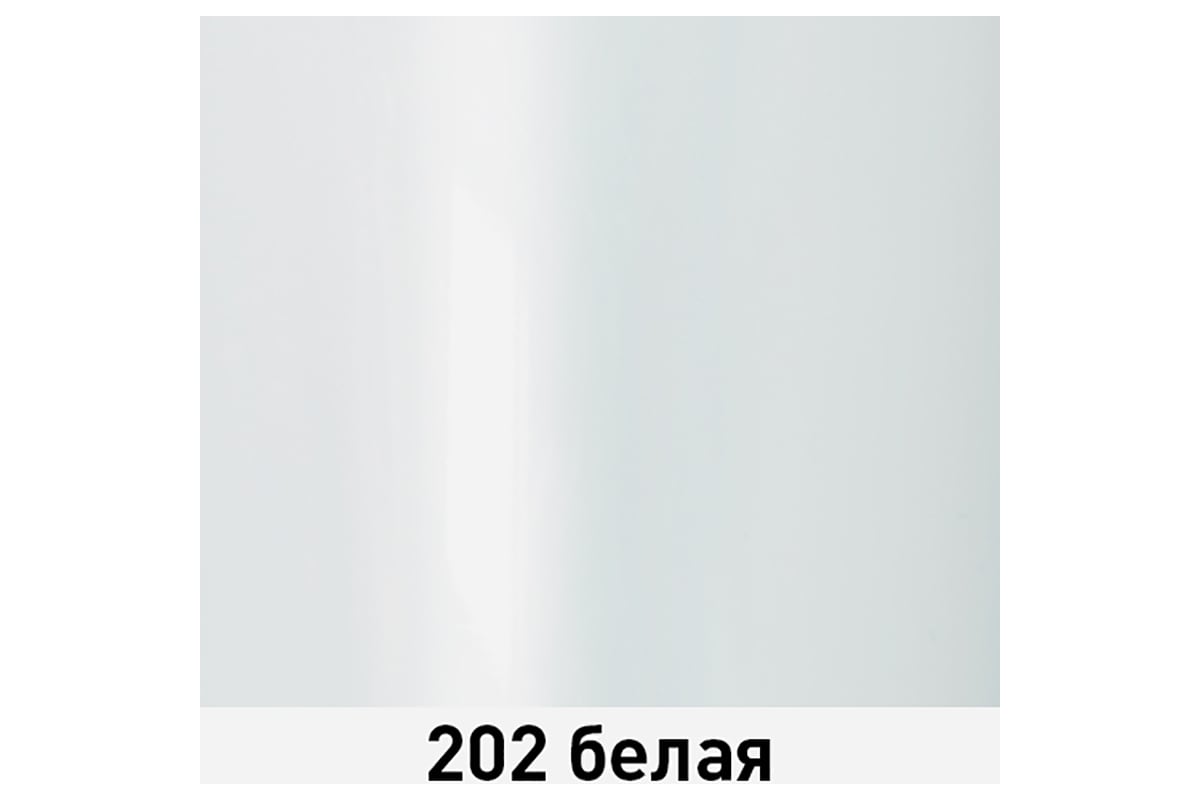 202 белая